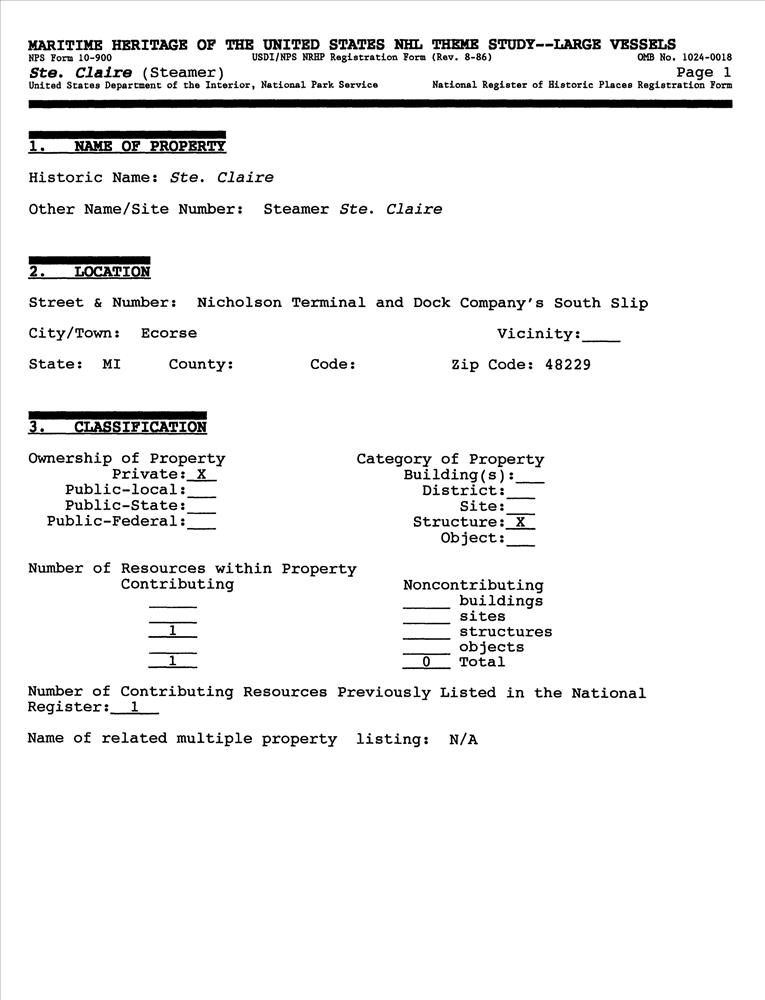 MARITIME HERITAGE OF THE UNITED STATES NHL THEME STUDY--LARGE VESSELS
NPS Form 10-900 USDI/NPS NRHP Registration Form (Rev. 8-86) OMB No. 1024-0018
Ste. Claire (Steamer) Page 1
United States Department of the Interior, National Park Service National Register of Historic Places Registration Form

1. NAME OF PROPERTY

Historic Name: Ste. Claire

Other Name/Site Number: Steamer Ste. Claire

2. LOCATION

Street & Number: Nicholson Terminal and Dock Company's South Slip

City/Town: Ecorse Vicinity:____

State: MI County: Code: Zip Code: 48229

3. CLASSIFICATION

Ownership of Property
Private: X
Public-local:___
Public-State:___
Public-Federal:___

Category of Property
Building(s):___
District:___
Site:___
Structure: X
Object:___

Number of Resources within Property

Contributing
_____
_____
1
_____
1

Noncontributing
_____ buildings
_____ sites
_____ structures
_____ objects
0 Total

Number of Contributing Resources Previously Listed in the National Register: 1

Name of related multiple property listing: N/A